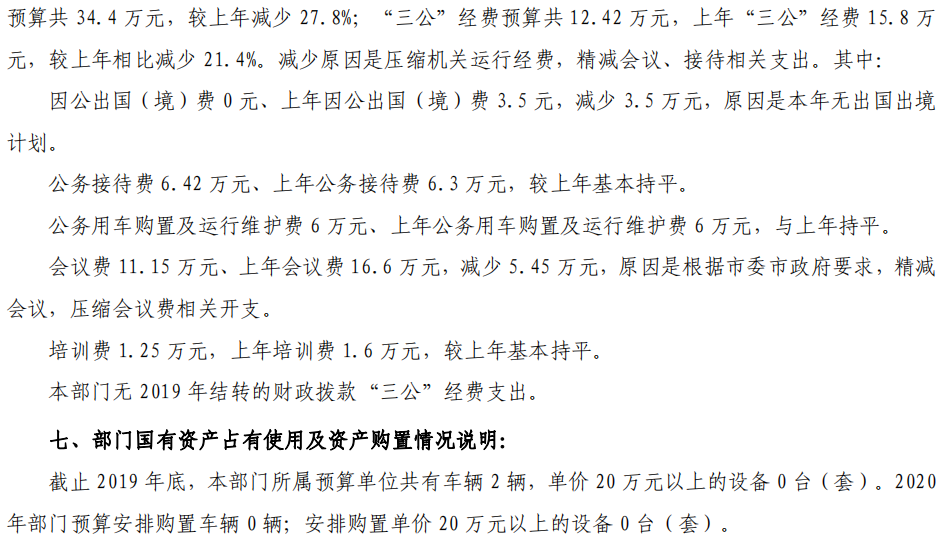 预算共34.4万元，较上年减少27.8%；“三公”经费预算共12.42万元，上年“三公”经费15.8万元，较上年相比减少21.4%。减少原因是压缩机关运行经费，精减会议、接待相关支出。其中：

因公出国（境）费0元、上年因公出国（境）费3.5元，减少3.5万元，原因是本年无出国出境计划。

公务接待费6.42万元、上年公务接待费6.3万元，较上年基本持平。

公务用车购置及运行维护费6万元、上年公务用车购置及运行维护费6万元，与上年持平。

会议费11.15万元、上年会议费16.6万元，减少5.45万元，原因是根据市委市政府要求，精减会议，压缩会议费相关开支。

培训费1.25万元，上年培训费1.6万元，较上年基本持平。

本部门无2019年结转的财政拨款“三公”经费支出。

七、部门国有资产占有使用及资产购置情况说明：

截止2019年底，本部门所属预算单位共有车辆2辆，单价20万元以上的设备0台（套）。2020年部门预算安排购置车辆0辆；安排购置单价20万元以上的设备0台（套）。